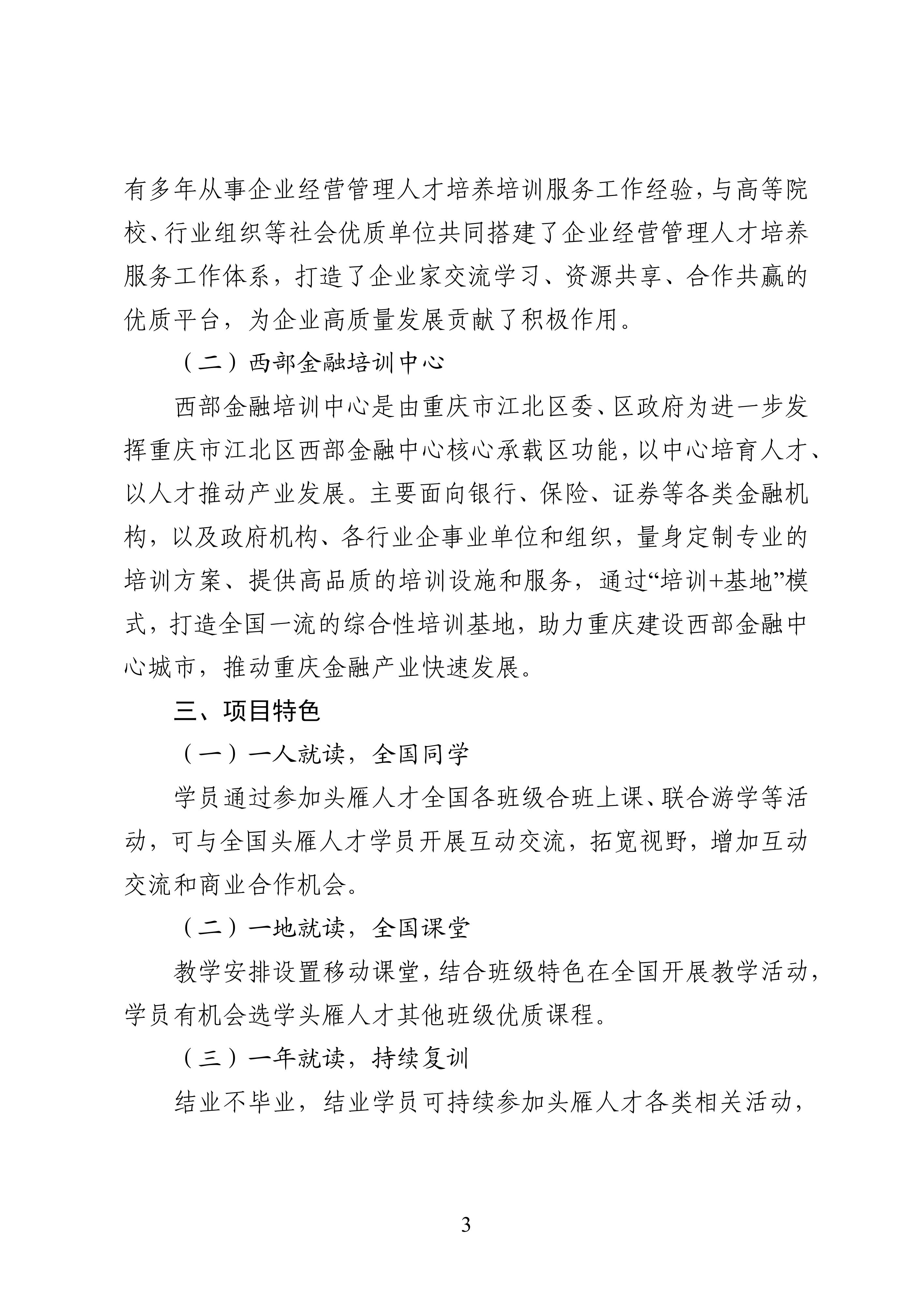 有多年从事企业经营管理人才培养培训服务工作经验，与高等院校、行业组织等社会优质单位共同搭建了企业经营管理人才培养服务工作体系，打造了企业家交流学习、资源共享、合作共赢的优质平台，为企业高质量发展贡献了积极作用。

（二）西部金融培训中心

西部金融培训中心是由重庆市江北区委、区政府为进一步发挥重庆市江北区西部金融中心核心承载区功能，以中心培育人才、以人才推动产业发展。主要面向银行、保险、证券等各类金融机构，以及政府机构、各行业企事业单位和组织，量身定制专业的培训方案、提供高品质的培训设施和服务，通过“培训+基地”模式，打造全国一流的综合性培训基地，助力重庆建设西部金融中心城市，推动重庆金融产业快速发展。

三、项目特色

（一）一人就读，全国同学

学员通过参加头雁人才全国各班级合班上课、联合游学等活动，可与全国头雁人才学员开展互动交流，拓宽视野，增加互动交流和商业合作机会。

（二）一地就读，全国课堂

教学安排设置移动课堂，结合班级特色在全国开展教学活动，学员有机会选学头雁人才其他班级优质课程。

（三）一年就读，持续复训

结业不毕业，结业学员可持续参加头雁人才各类相关活动，

3